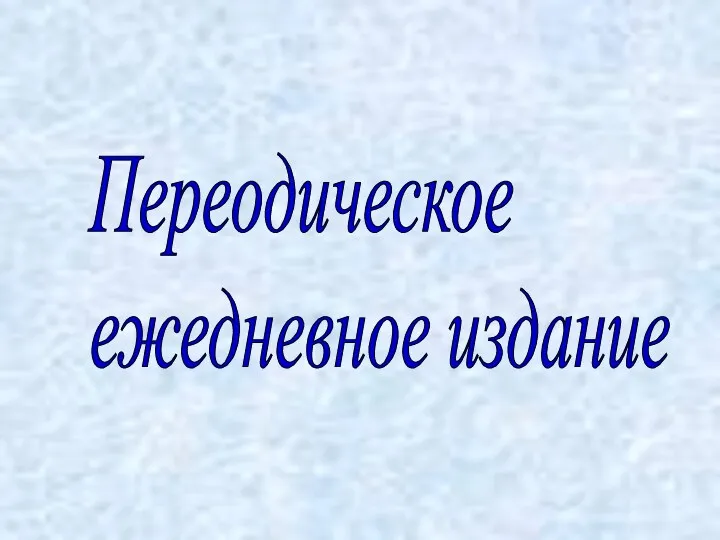 Переодическое ежедневное издание